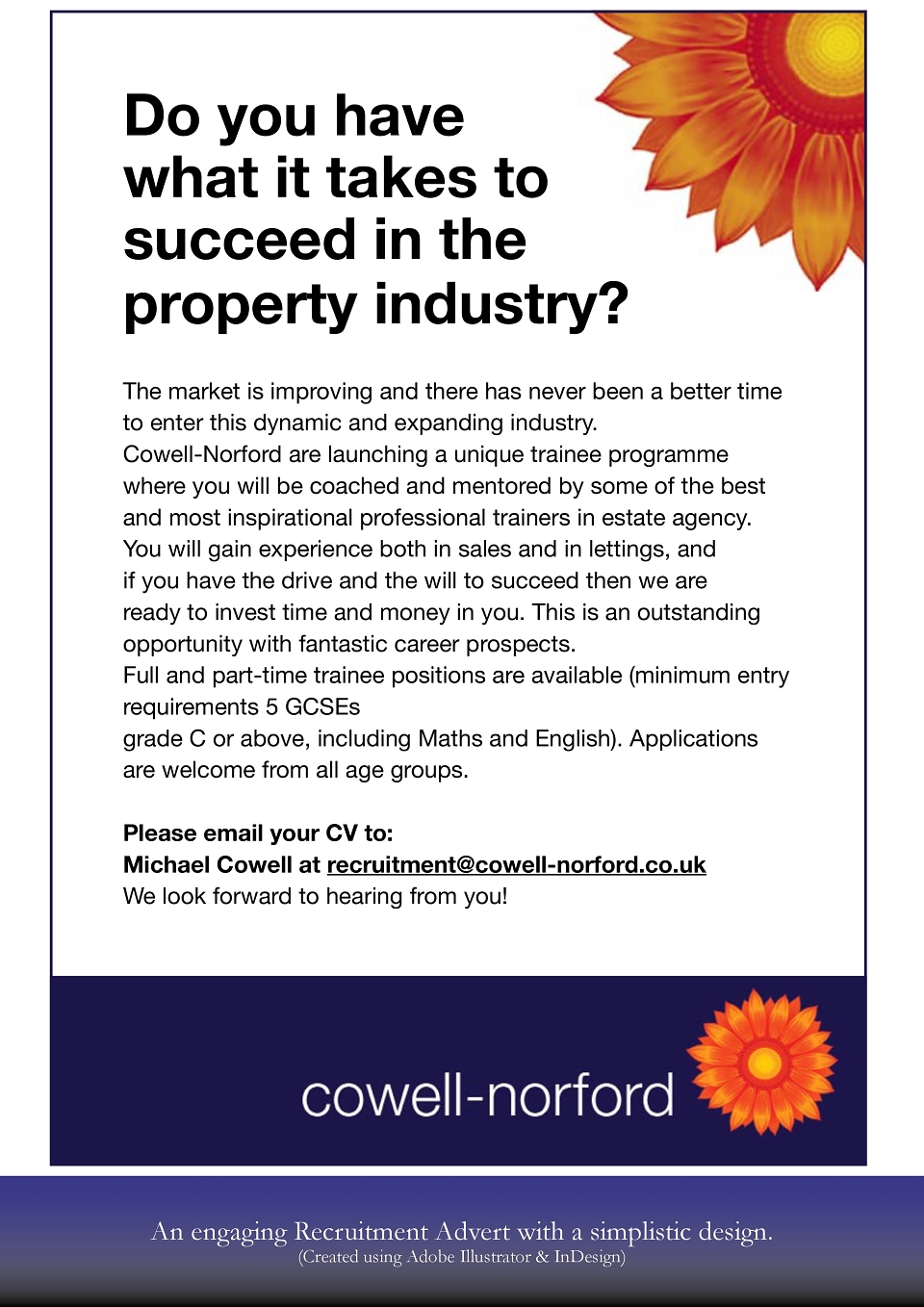 Do you have what it takes to succeed in the property industry?

The market is improving and there has never been a better time to enter this dynamic and expanding industry.
Cowell-Norford are launching a unique trainee programme where you will be coached and mentored by some of the best and most inspirational professional trainers in estate agency. You will gain experience both in sales and in lettings, and if you have the drive and the will to succeed then we are ready to invest time and money in you. This is an outstanding opportunity with fantastic career prospects.
Full and part-time trainee positions are available (minimum entry requirements 5 GCSEs
grade C or above, including Maths and English). Applications are welcome from all age groups.

Please email your CV to:
Michael Cowell at recruitment@cowell-norford.co.uk
We look forward to hearing from you!

cowell-norford

An engaging Recruitment Advert with a simplistic design.
(Created using Adobe Illustrator & InDesign)